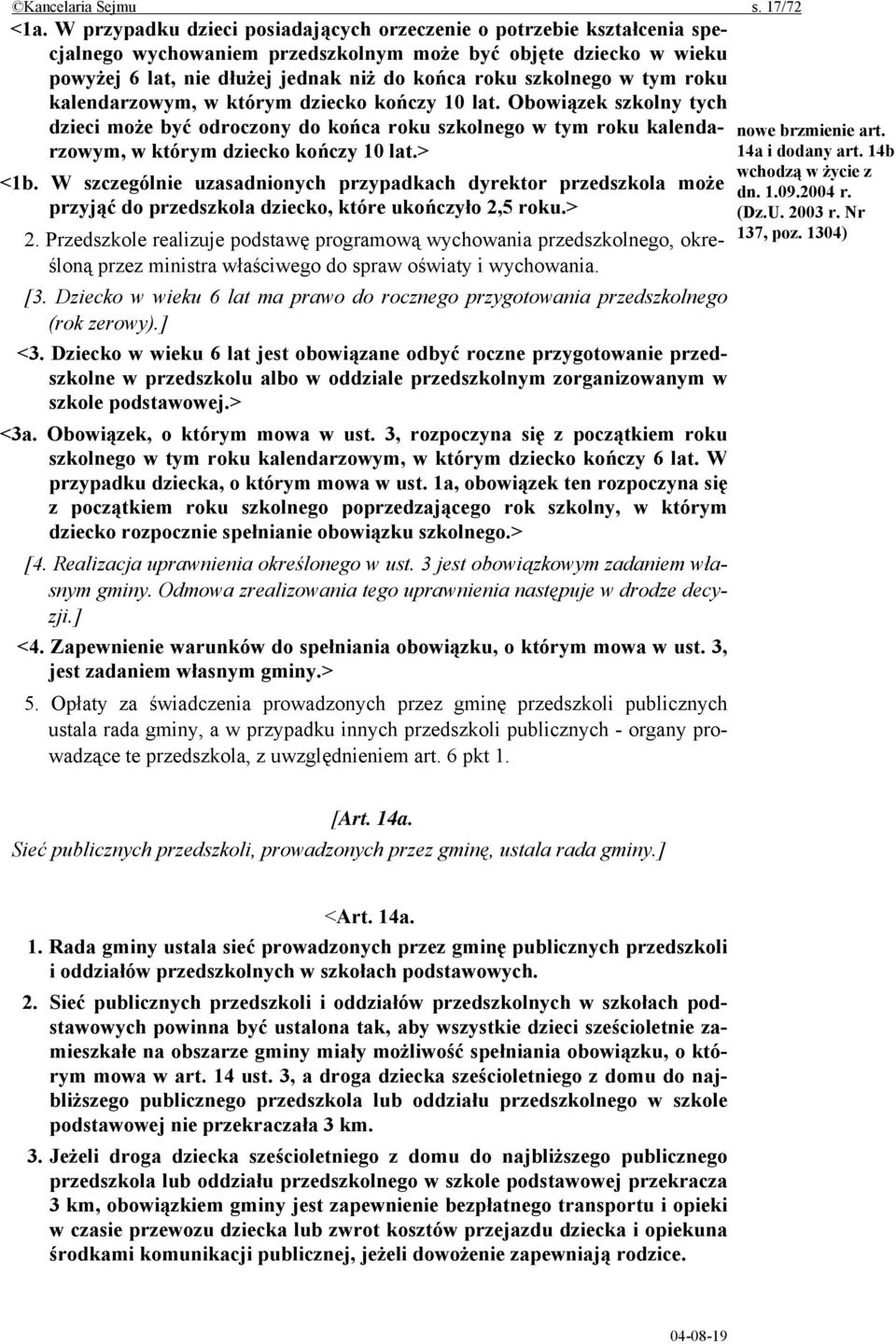 ©Kancelaria Sejmu s. 17/72

<1a. W przypadku dzieci posiadających orzeczenie o potrzebie kształcenia specjalnego wychowaniem przedszkolnym może być objęte dziecko w wieku powyżej 6 lat, nie dłużej jednak niż do końca roku szkolnego w tym roku kalendarzowym, w którym dziecko kończy 10 lat. Obowiązek szkolny tych dzieci może być odroczony do końca roku szkolnego w tym roku kalendarzowym, w którym dziecko kończy 10 lat.>

<1b. W szczególnie uzasadnionych przypadkach dyrektor przedszkola może przyjąć do przedszkola dziecko, które ukończyło 2,5 roku.>

2. Przedszkole realizuje podstawę programową wychowania przedszkolnego, określoną przez ministra właściwego do spraw oświaty i wychowania.

[3. Dziecko w wieku 6 lat ma prawo do rocznego przygotowania przedszkolnego (rok zerowy).]

<3. Dziecko w wieku 6 lat jest obowiązane odbyć roczne przygotowanie przedszkolne w przedszkolu albo w oddziale przedszkolnym zorganizowanym w szkole podstawowej.>

<3a. Obowiązek, o którym mowa w ust. 3, rozpoczyna się z początkiem roku szkolnego w tym roku kalendarzowym, w którym dziecko kończy 6 lat. W przypadku dziecka, o którym mowa w ust. 1a, obowiązek ten rozpoczyna się z początkiem roku szkolnego poprzedzającego rok szkolny, w którym dziecko rozpocznie spełnianie obowiązku szkolnego.>

[4. Realizacja uprawnienia określonego w ust. 3 jest obowiązkowym zadaniem własnym gminy. Odmowa zrealizowania tego uprawnienia następuje w drodze decyzji.]

<4. Zapewnienie warunków do spełniania obowiązku, o którym mowa w ust. 3, jest zadaniem własnym gminy.>

5. Opłaty za świadczenia prowadzonych przez gminę przedszkoli publicznych ustala rada gminy, a w przypadku innych przedszkoli publicznych - organy prowadzące te przedszkola, z uwzględnieniem art. 6 pkt 1.

nowe brzmienie art. 14a i dodany art. 14b wchodzą w życie z dn. 1.09.2004 r. (Dz.U. 2003 r. Nr 137, poz. 1304)

[Art. 14a.
Sieć publicznych przedszkoli, prowadzonych przez gminę, ustala rada gminy.]

<Art. 14a.

1. Rada gminy ustala sieć prowadzonych przez gminę publicznych przedszkoli i oddziałów przedszkolnych w szkołach podstawowych.

2. Sieć publicznych przedszkoli i oddziałów przedszkolnych w szkołach podstawowych powinna być ustalona tak, aby wszystkie dzieci sześcioletnie zamieszkałe na obszarze gminy miały możliwość spełniania obowiązku, o którym mowa w art. 14 ust. 3, a droga dziecka sześcioletniego z domu do najbliższego publicznego przedszkola lub oddziału przedszkolnego w szkole podstawowej nie przekraczała 3 km.

3. Jeżeli droga dziecka sześcioletniego z domu do najbliższego publicznego przedszkola lub oddziału przedszkolnego w szkole podstawowej przekracza 3 km, obowiązkiem gminy jest zapewnienie bezpłatnego transportu i opieki w czasie przewozu dziecka lub zwrot kosztów przejazdu dziecka i opiekuna środkami komunikacji publicznej, jeżeli dowożenie zapewniają rodzice.

04-08-19